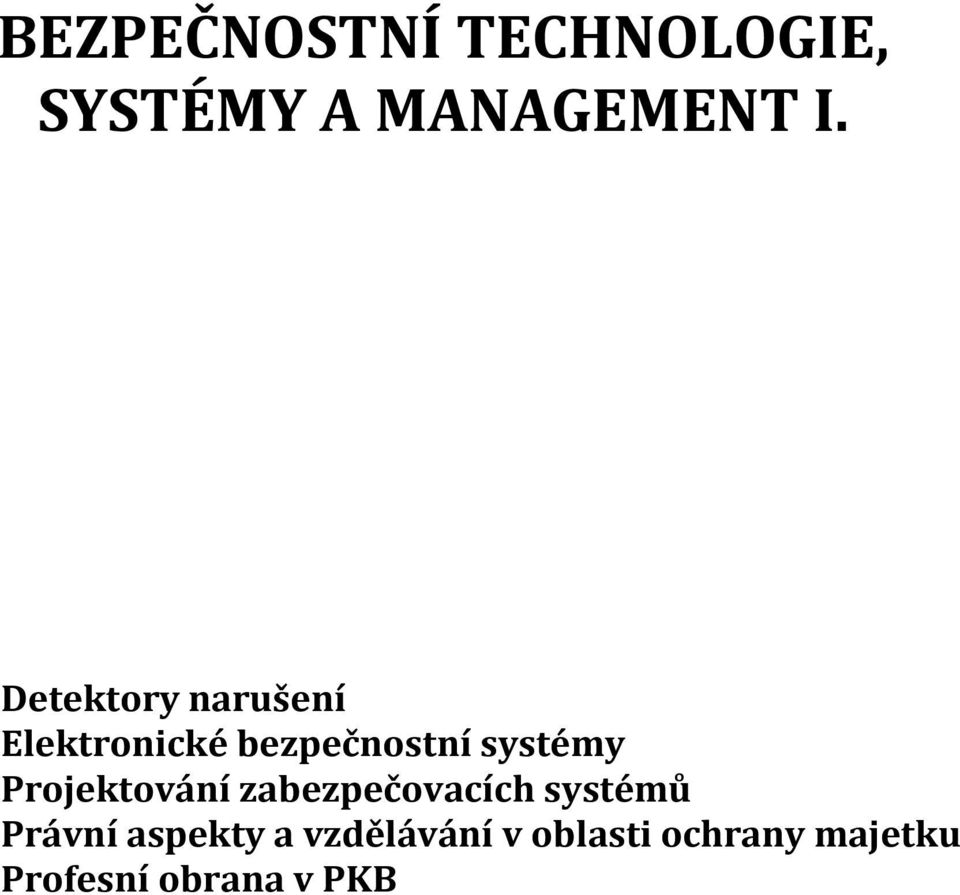 BEZPEČNOSTNÍ TECHNOLOGIE, SYSTÉMY A MANAGEMENT I.

Detektory narušení
Elektronické bezpečnostní systémy
Projektování zabezpečovacích systémů
Právní aspekty a vzdělávání v oblasti ochrany majetku
Profesní obrana v PKB